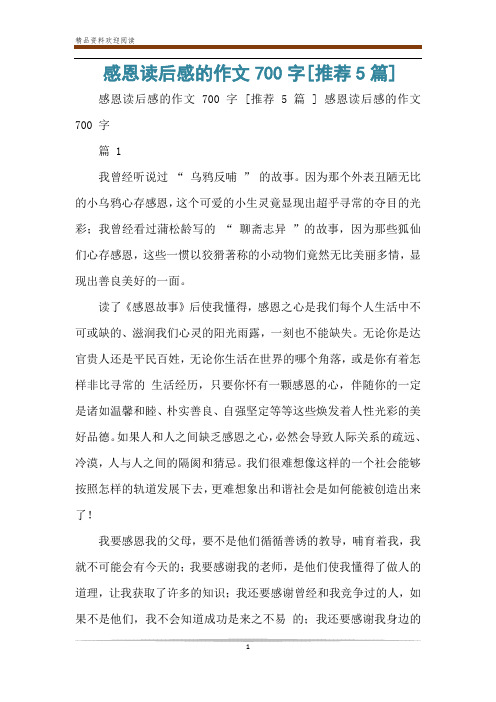 精品资料欢迎阅读

感恩读后感的作文 700 字[推荐 5 篇]

感恩读后感的作文 700 字 [推荐 5 篇 ] 感恩读后感的作文 700 字

篇 1

我曾经听说过 “ 乌鸦反哺 ” 的故事。因为那个外表丑陋无比的小乌鸦心存感恩，这个可爱的小生灵竟显现出超乎寻常的夺目的光彩；我曾经看过蒲松龄写的 “ 聊斋志异 ”的故事，因为那些狐仙们心存感恩，这些一惯以狡猾著称的小动物们竟然无比美丽多情，显现出善良美好的一面。

读了《感恩故事》后使我懂得，感恩之心是我们每个人生活中不可或缺的、滋润我们心灵的阳光雨露，一刻也不能缺失。无论你是达官贵人还是平民百姓，无论你生活在世界的哪个角落，或是你有着怎样非比寻常的 生活经历，只要你怀有一颗感恩的心，伴随你的一定是诸如温馨和睦、朴实善良、自强坚定等等这些焕发着人性光彩的美好品德。如果人和人之间缺乏感恩之心，必然会导致人际关系的疏远、冷漠，人与人之间的隔阂和猜忌。我们很难想像这样的一个社会能够按照怎样的轨道发展下去，更难想象出和谐社会是如何能被创造出来了！

我要感恩我的父母，要不是他们循循善诱的教导，哺育着我，我就不可能会有今天的；我要感谢我的老师，是他们使我懂得了做人的道理，让我获取了许多的知识；我还要感谢曾经和我竞争过的人，如果不是他们，我不会知道成功是来之不易 的；我还要感谢我身边的

1